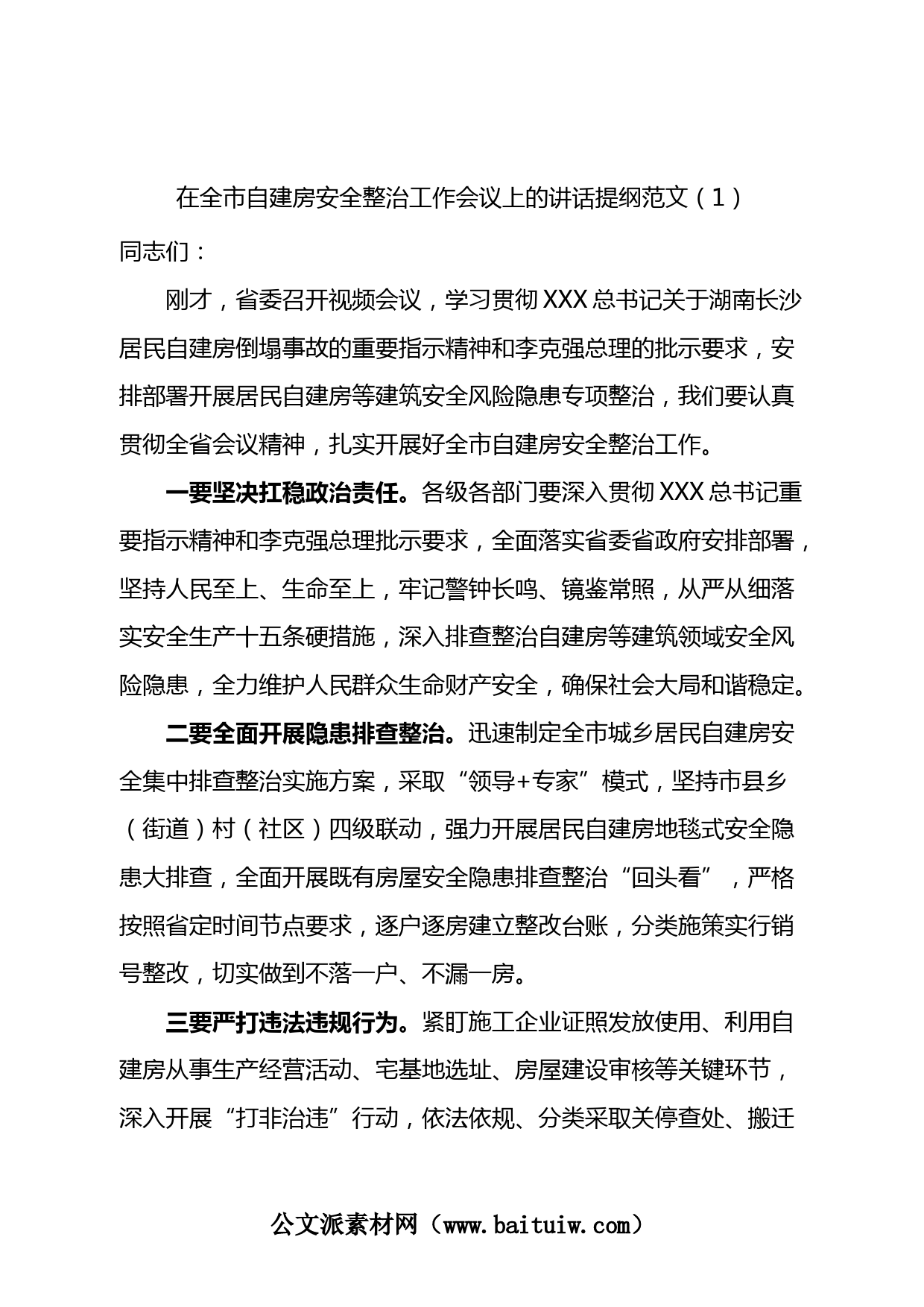 在全市自建房安全整治工作会议上的讲话提纲范文（1）

同志们：

刚才，省委召开视频会议，学习贯彻XXX总书记关于湖南长沙居民自建房倒塌事故的重要指示精神和李克强总理的批示要求，安排部署开展居民自建房等建筑安全风险隐患专项整治，我们要认真贯彻全省会议精神，扎实开展好全市自建房安全整治工作。

一要坚决扛稳政治责任。各级各部门要深入贯彻XXX总书记重要指示精神和李克强总理批示要求，全面落实省委省政府安排部署，坚持人民至上、生命至上，牢记警钟长鸣、镜鉴常照，从严从细落实安全生产十五条硬措施，深入排查整治自建房等建筑领域安全风险隐患，全力维护人民群众生命财产安全，确保社会大局和谐稳定。

二要全面开展隐患排查整治。迅速制定全市城乡居民自建房安全集中排查整治实施方案，采取“领导+专家”模式，坚持市县乡（街道）村（社区）四级联动，强力开展居民自建房地毯式安全隐患大排查，全面开展既有房屋安全隐患排查整治“回头看”，严格按照省定时间节点要求，逐户逐房建立整改台账，分类施策实行销号整改，切实做到不落一户、不漏一房。

三要严打违法违规行为。紧盯施工企业证照发放使用、利用自建房从事生产经营活动、宅基地选址、房屋建设审核等关键环节，深入开展“打非治违”行动，依法依规、分类采取关停查处、搬迁

公文派素材网（www.baituiw.com）